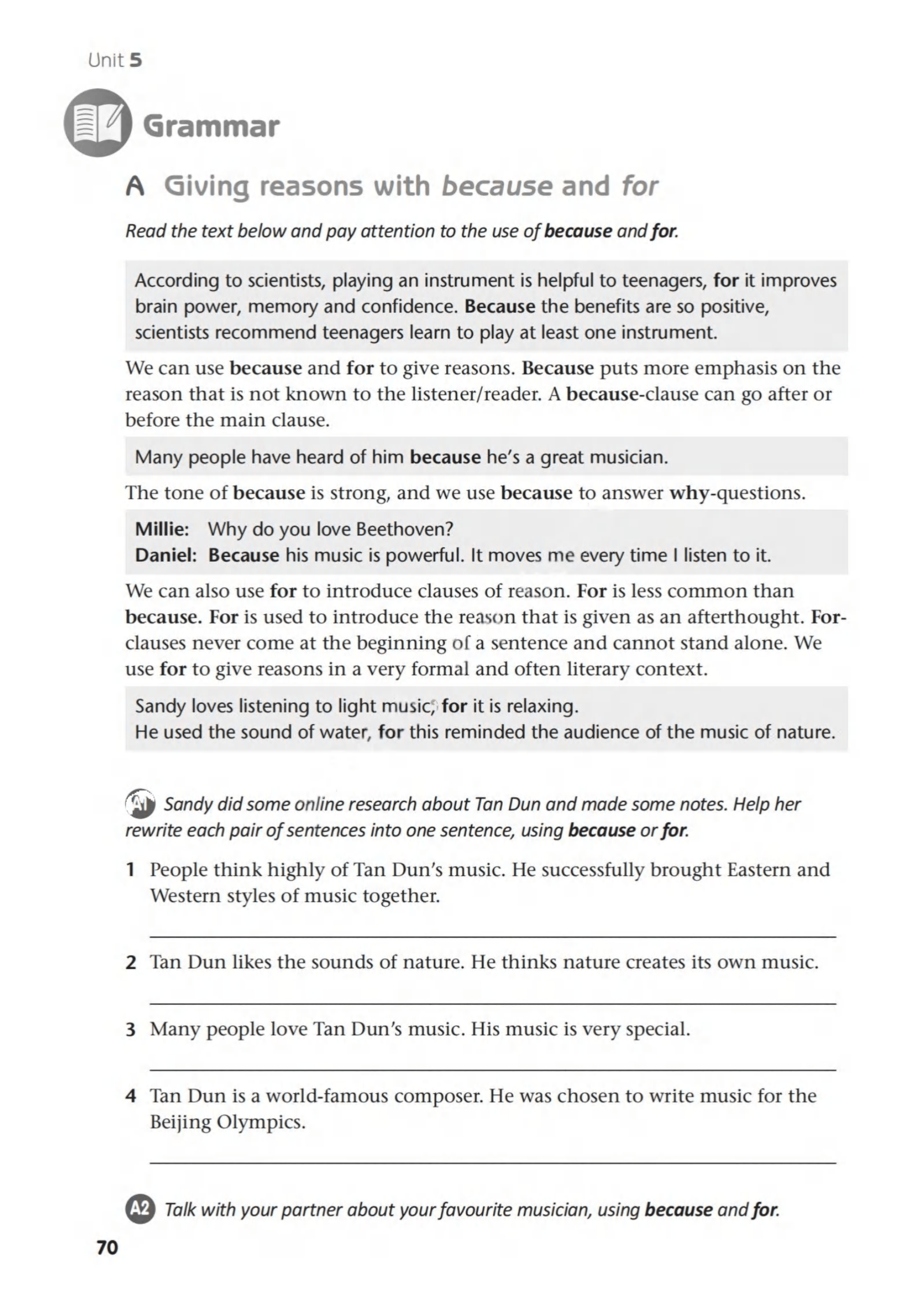 Unit 5

Grammar

A Giving reasons with because and for

Read the text below and pay attention to the use of because and for.

According to scientists, playing an instrument is helpful to teenagers, for it improves brain power, memory and confidence. Because the benefits are so positive, scientists recommend teenagers learn to play at least one instrument.

We can use because and for to give reasons. Because puts more emphasis on the reason that is not known to the listener/reader. A because-clause can go after or before the main clause.

Many people have heard of him because he's a great musician.

The tone of because is strong, and we use because to answer why-questions.

Millie: Why do you love Beethoven?
Daniel: Because his music is powerful. It moves me every time I listen to it.

We can also use for to introduce clauses of reason. For is less common than because. For is used to introduce the reason that is given as an afterthought. For-clauses never come at the beginning of a sentence and cannot stand alone. We use for to give reasons in a very formal and often literary context.

Sandy loves listening to light music, for it is relaxing.
He used the sound of water, for this reminded the audience of the music of nature.

A1 Sandy did some online research about Tan Dun and made some notes. Help her rewrite each pair of sentences into one sentence, using because or for.

1 People think highly of Tan Dun's music. He successfully brought Eastern and Western styles of music together.
____

2 Tan Dun likes the sounds of nature. He thinks nature creates its own music.
____

3 Many people love Tan Dun's music. His music is very special.
____

4 Tan Dun is a world-famous composer. He was chosen to write music for the Beijing Olympics.
____

A2 Talk with your partner about your favourite musician, using because and for.

70